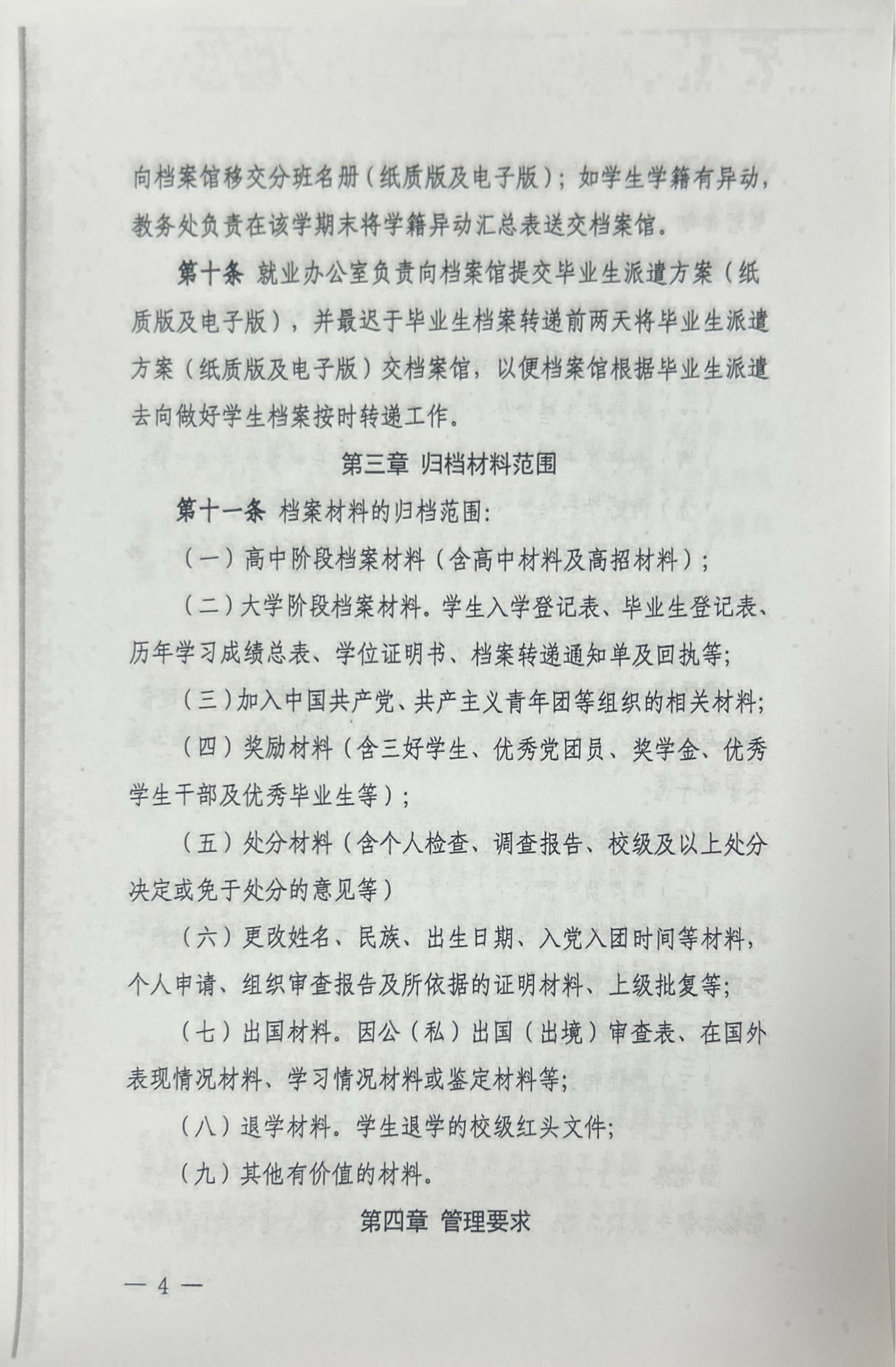 向档案馆移交分班名册（纸质版及电子版）；如学生学籍有异动，教务处负责在该学期末将学籍异动汇总表送交档案馆。

第十条 就业办公室负责向档案馆提交毕业生派遣方案（纸质版及电子版），并最迟于毕业生档案转递前两天将毕业生派遣方案（纸质版及电子版）交档案馆，以便档案馆根据毕业生派遣去向做好学生档案按时转递工作。

第三章 归档材料范围

第十一条 档案材料的归档范围：

（一）高中阶段档案材料（含高中材料及高招材料）；

（二）大学阶段档案材料。学生入学登记表、毕业生登记表、历年学习成绩总表、学位证明书、档案转递通知单及回执等；

（三）加入中国共产党、共产主义青年团等组织的相关材料；

（四）奖励材料（含三好学生、优秀党团员、奖学金、优秀学生干部及优秀毕业生等）；

（五）处分材料（含个人检查、调查报告、校级及以上处分决定或免于处分的意见等）

（六）更改姓名、民族、出生日期、入党入团时间等材料，个人申请、组织审查报告及所依据的证明材料、上级批复等；

（七）出国材料。因公（私）出国（出境）审查表、在国外表现情况材料、学习情况材料或鉴定材料等；

（八）退学材料。学生退学的校级红头文件；

（九）其他有价值的材料。

第四章 管理要求

— 4 —